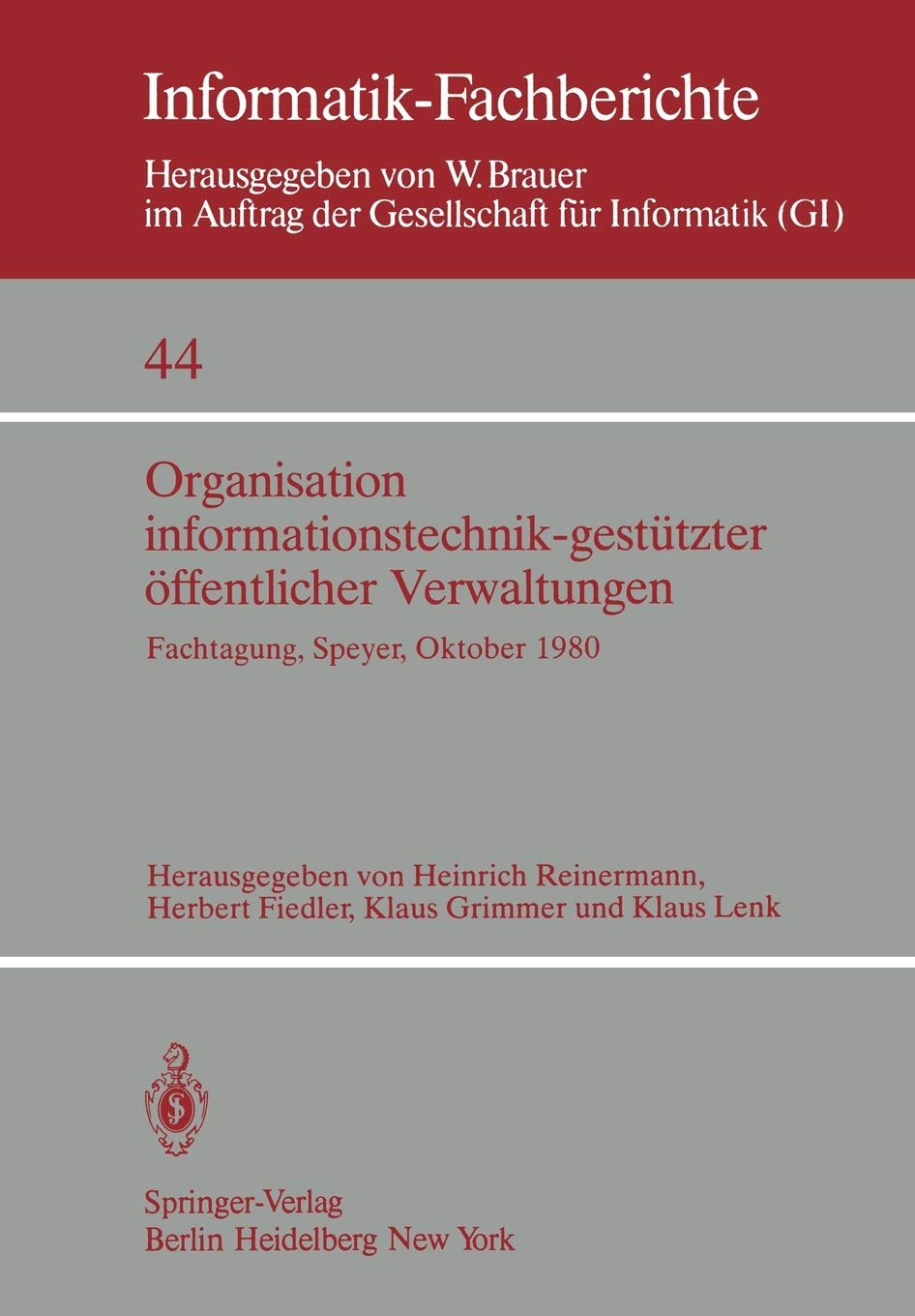 Informatik-Fachberichte

Herausgegeben von W. Brauer
im Auftrag der Gesellschaft für Informatik (GI)

44

Organisation
informationstechnik-gestützter
öffentlicher Verwaltungen

Fachtagung, Speyer, Oktober 1980

Herausgegeben von Heinrich Reinermann,
Herbert Fiedler, Klaus Grimmer und Klaus Lenk

Springer-Verlag
Berlin Heidelberg New York